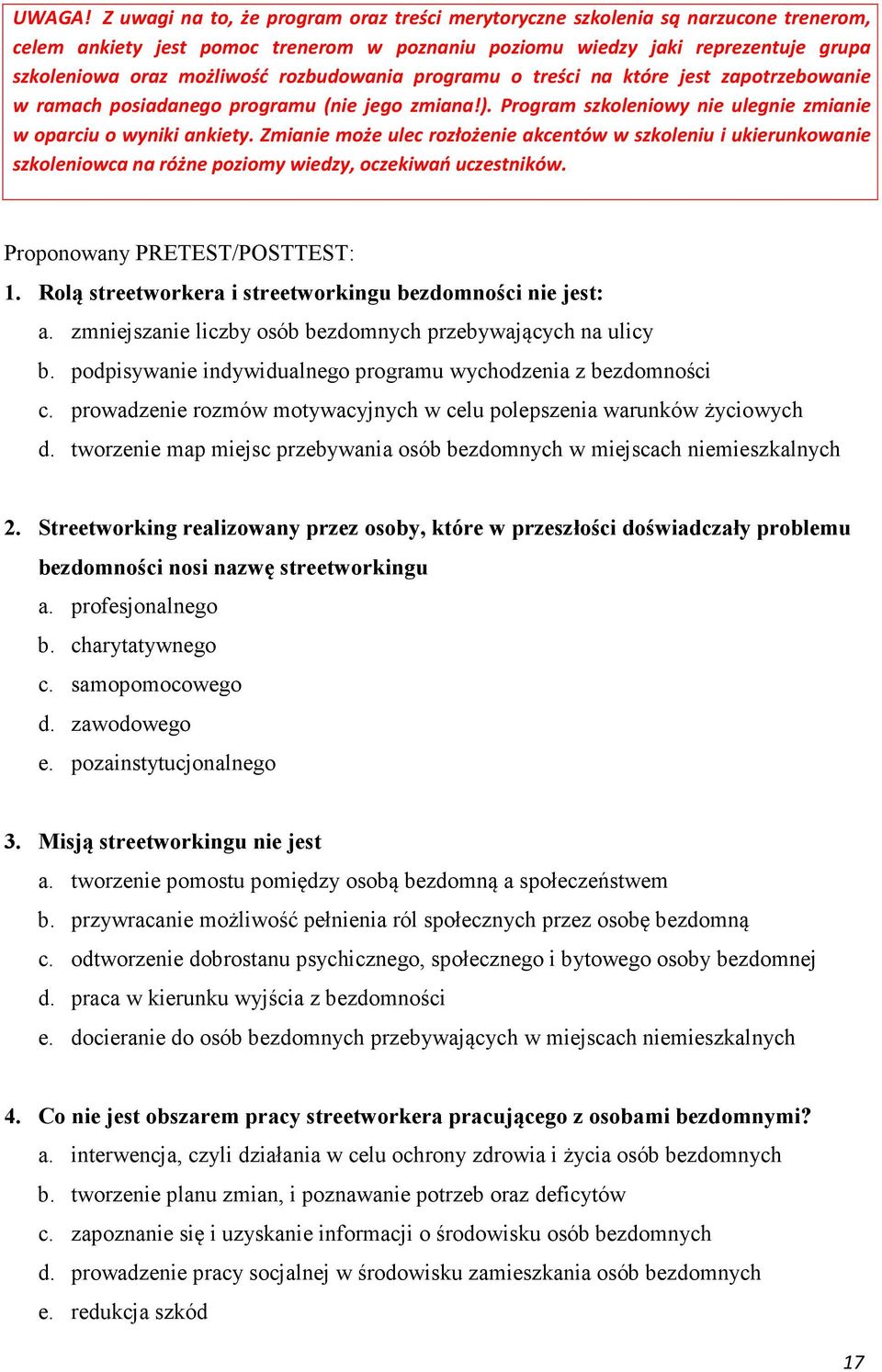 UWAGA! Z uwagi na to, że program oraz treści merytoryczne szkolenia są narzucone trenerom, celem ankiety jest pomoc trenerom w poznaniu poziomu wiedzy jaki reprezentuje grupa szkoleniowa oraz możliwość rozbudowania programu o treści na które jest zapotrzebowanie w ramach posiadanego programu (nie jego zmiana!). Program szkoleniowy nie ulegnie zmianie w oparciu o wyniki ankiety. Zmianie może ulec rozłożenie akcentów w szkoleniu i ukierunkowanie szkoleniowca na różne poziomy wiedzy, oczekiwań uczestników.

Proponowany PRETEST/POSTTEST:

1. Rolą streetworkera i streetworkingu bezdomności nie jest:
a. zmniejszanie liczby osób bezdomnych przebywających na ulicy
b. podpisywanie indywidualnego programu wychodzenia z bezdomności
c. prowadzenie rozmów motywacyjnych w celu polepszenia warunków życiowych
d. tworzenie map miejsc przebywania osób bezdomnych w miejscach niemieszkalnych

2. Streetworking realizowany przez osoby, które w przeszłości doświadczały problemu bezdomności nosi nazwę streetworkingu
a. profesjonalnego
b. charytatywnego
c. samopomocowego
d. zawodowego
e. pozainstytucjonalnego

3. Misją streetworkingu nie jest
a. tworzenie pomostu pomiędzy osobą bezdomną a społeczeństwem
b. przywracanie możliwość pełnienia ról społecznych przez osobę bezdomną
c. odtworzenie dobrostanu psychicznego, społecznego i bytowego osoby bezdomnej
d. praca w kierunku wyjścia z bezdomności
e. docieranie do osób bezdomnych przebywających w miejscach niemieszkalnych

4. Co nie jest obszarem pracy streetworkera pracującego z osobami bezdomnymi?
a. interwencja, czyli działania w celu ochrony zdrowia i życia osób bezdomnych
b. tworzenie planu zmian, i poznawanie potrzeb oraz deficytów
c. zapoznanie się i uzyskanie informacji o środowisku osób bezdomnych
d. prowadzenie pracy socjalnej w środowisku zamieszkania osób bezdomnych
e. redukcja szkód

17